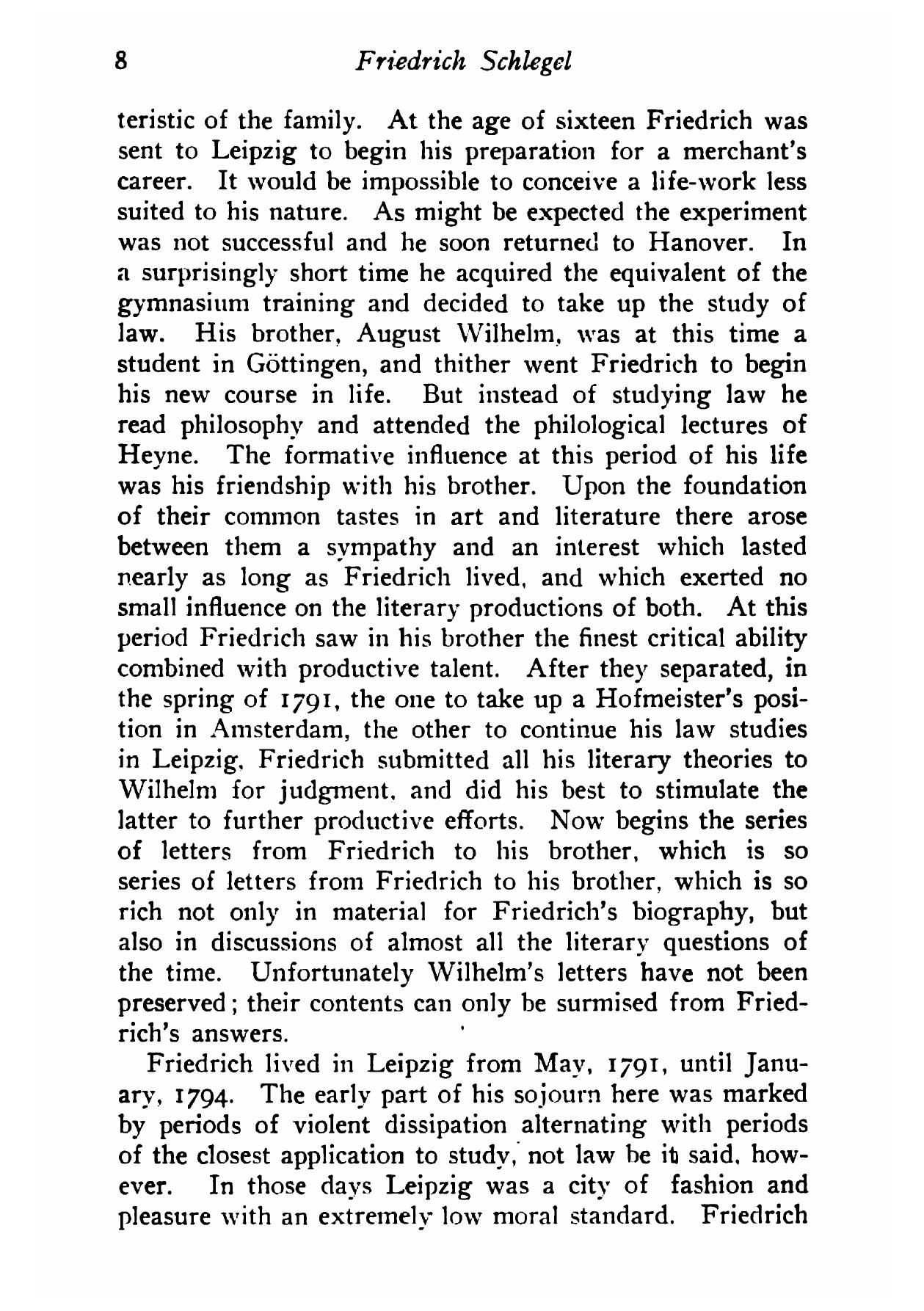 8 Friedrich Schlegel

teristic of the family. At the age of sixteen Friedrich was sent to Leipzig to begin his preparation for a merchant's career. It would be impossible to conceive a life-work less suited to his nature. As might be expected the experiment was not successful and he soon returned to Hanover. In a surprisingly short time he acquired the equivalent of the gymnasium training and decided to take up the study of law. His brother, August Wilhelm, was at this time a student in Göttingen, and thither went Friedrich to begin his new course in life. But instead of studying law he read philosophy and attended the philological lectures of Heyne. The formative influence at this period of his life was his friendship with his brother. Upon the foundation of their common tastes in art and literature there arose between them a sympathy and an interest which lasted nearly as long as Friedrich lived, and which exerted no small influence on the literary productions of both. At this period Friedrich saw in his brother the finest critical ability combined with productive talent. After they separated, in the spring of 1791, the one to take up a Hofmeister's position in Amsterdam, the other to continue his law studies in Leipzig, Friedrich submitted all his literary theories to Wilhelm for judgment, and did his best to stimulate the latter to further productive efforts. Now begins the series of letters from Friedrich to his brother, which is so series of letters from Friedrich to his brother, which is so rich not only in material for Friedrich's biography, but also in discussions of almost all the literary questions of the time. Unfortunately Wilhelm's letters have not been preserved; their contents can only be surmised from Friedrich's answers.

Friedrich lived in Leipzig from May, 1791, until January, 1794. The early part of his sojourn here was marked by periods of violent dissipation alternating with periods of the closest application to study, not law be it said, however. In those days Leipzig was a city of fashion and pleasure with an extremely low moral standard. Friedrich